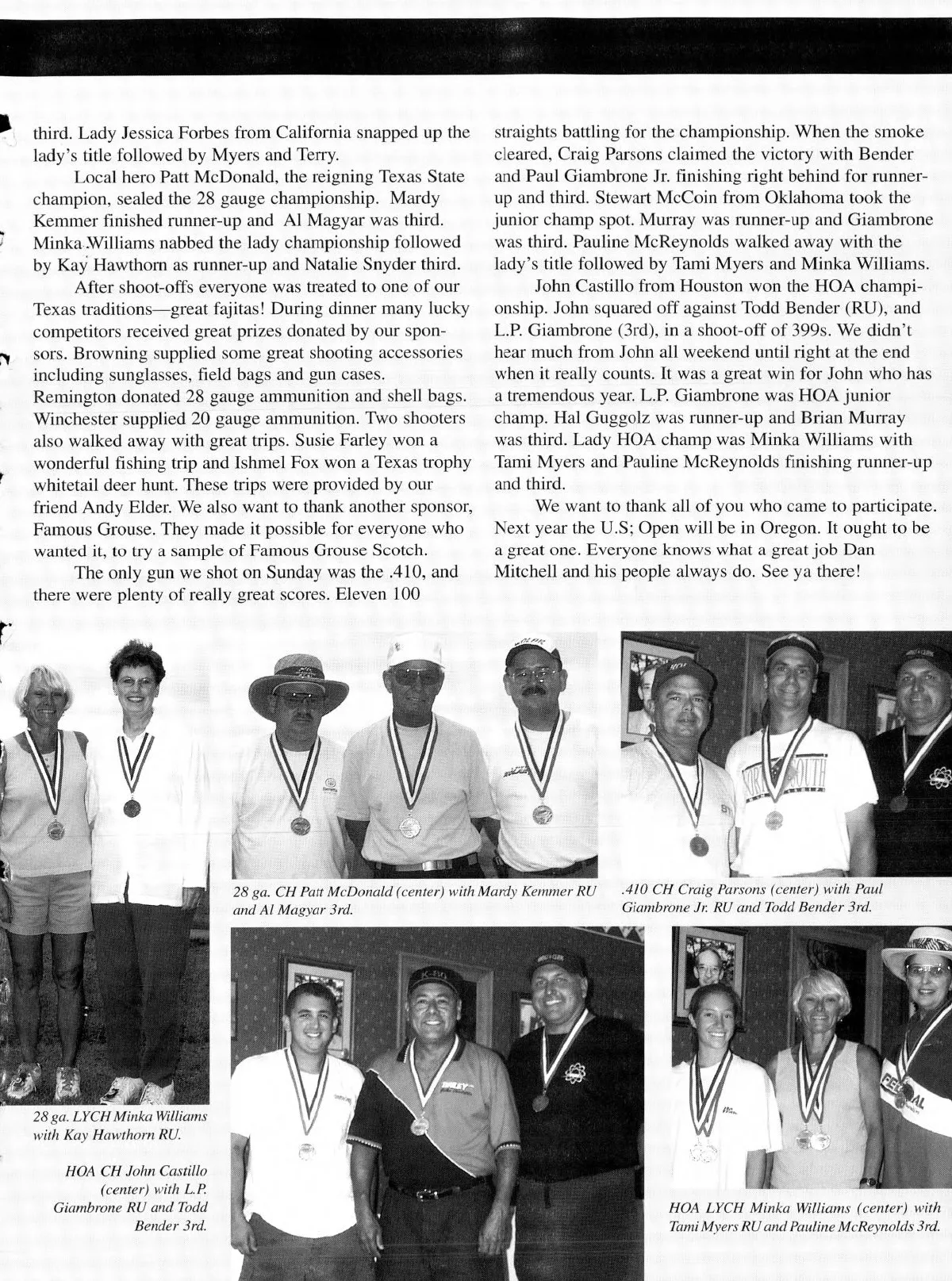 third. Lady Jessica Forbes from California snapped up the lady's title followed by Myers and Terry.

Local hero Patt McDonald, the reigning Texas State champion, sealed the 28 gauge championship. Mardy Kemmer finished runner-up and Al Magyar was third. Minka Williams nabbed the lady championship followed by Kay Hawthorn as runner-up and Natalie Snyder third.

After shoot-offs everyone was treated to one of our Texas traditions—great fajitas! During dinner many lucky competitors received great prizes donated by our sponsors. Browning supplied some great shooting accessories including sunglasses, field bags and gun cases. Remington donated 28 gauge ammunition and shell bags. Winchester supplied 20 gauge ammunition. Two shooters also walked away with great trips. Susie Farley won a wonderful fishing trip and Ishmel Fox won a Texas trophy whitetail deer hunt. These trips were provided by our friend Andy Elder. We also want to thank another sponsor, Famous Grouse. They made it possible for everyone who wanted it, to try a sample of Famous Grouse Scotch.

The only gun we shot on Sunday was the .410, and there were plenty of really great scores. Eleven 100 straights battling for the championship. When the smoke cleared, Craig Parsons claimed the victory with Bender and Paul Giambrone Jr. finishing right behind for runner-up and third. Stewart McCoin from Oklahoma took the junior champ spot. Murray was runner-up and Giambrone was third. Pauline McReynolds walked away with the lady's title followed by Tami Myers and Minka Williams.

John Castillo from Houston won the HOA championship. John squared off against Todd Bender (RU), and L.P. Giambrone (3rd), in a shoot-off of 399s. We didn't hear much from John all weekend until right at the end when it really counts. It was a great win for John who has a tremendous year. L.P. Giambrone was HOA junior champ. Hal Guggolz was runner-up and Brian Murray was third. Lady HOA champ was Minka Williams with Tami Myers and Pauline McReynolds finishing runner-up and third.

We want to thank all of you who came to participate. Next year the U.S; Open will be in Oregon. It ought to be a great one. Everyone knows what a great job Dan Mitchell and his people always do. See ya there!

28 ga. CH Patt McDonald (center) with Mardy Kemmer RU and Al Magyar 3rd.

.410 CH Craig Parsons (center) with Paul Giambrone Jr. RU and Todd Bender 3rd.

28 ga. LYCH Minka Williams with Kay Hawthorn RU.

HOA CH John Castillo (center) with L.P. Giambrone RU and Todd Bender 3rd.

HOA LYCH Minka Williams (center) with Tami Myers RU and Pauline McReynolds 3rd.